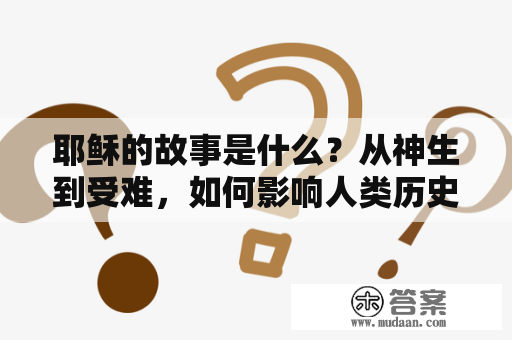 耶稣的故事是什么？从神生到受难，如何影响人类历史

木 答案
www.mudaan.com